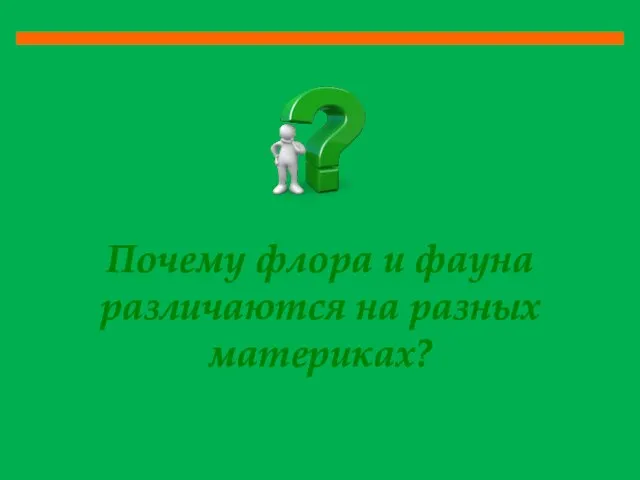 Почему флора и фауна различаются на разных материках?